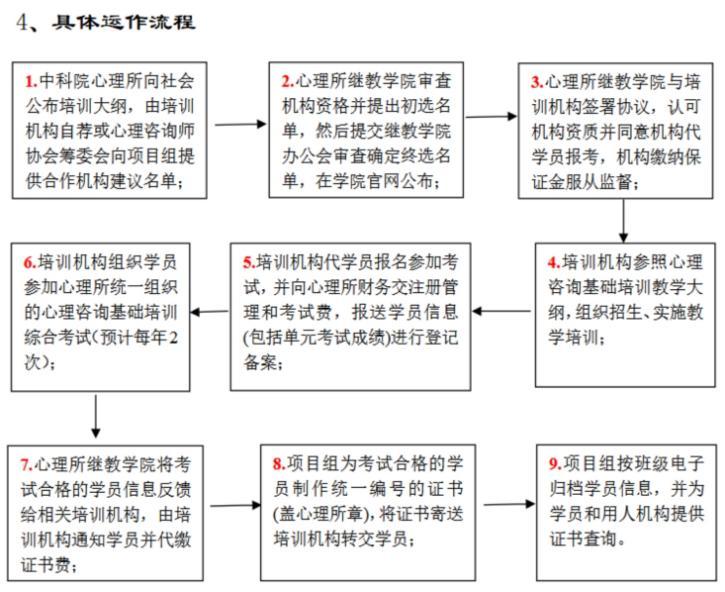 4、具体运作流程

1.中科院心理所向社会公布培训大纲，由培训机构自荐或心理咨询师协会筹委会向项目组提供合作机构建议名单；

2.心理所继教学院审查机构资格并提出初选名单，然后提交继教学院办公会审查确定终选名单，在学院官网公布；

3.心理所继教学院与培训机构签署协议，认可机构资质并同意机构代学员报考，机构缴纳保证金服从监督；

4.培训机构参照心理咨询基础培训教学大纲，组织招生、实施教学培训；

5.培训机构代学员报名参加考试，并向心理所财务交注册管理和考试费，报送学员信息(包括单元考试成绩)进行登记备案；

6.培训机构组织学员参加心理所统一组织的心理咨询基础培训综合考试（预计每年2次）；

7.心理所继教学院将考试合格的学员信息反馈给相关培训机构，由培训机构通知学员并代缴证书费；

8.项目组为考试合格的学员制作统一编号的证书(盖心理所章)，将证书寄送培训机构转交学员；

9.项目组按班级电子归档学员信息，并为学员和用人机构提供证书查询。